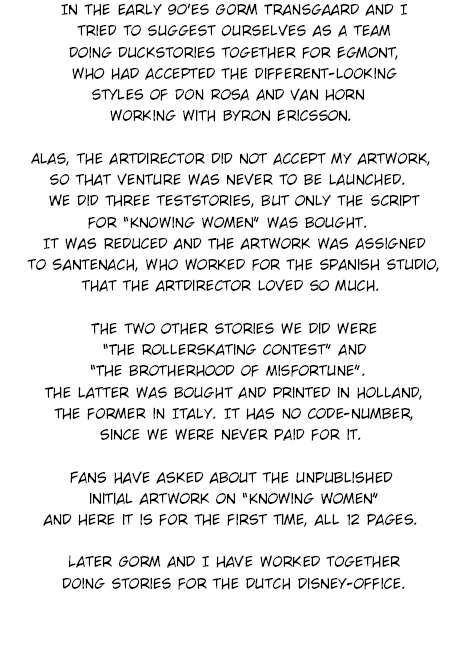 IN THE EARLY 90'ES GORM TRANSGAARD AND I TRIED TO SUGGEST OURSELVES AS A TEAM DOING DUCKSTORIES TOGETHER FOR EGMONT, WHO HAD ACCEPTED THE DIFFERENT-LOOKING STYLES OF DON ROSA AND VAN HORN WORKING WITH BYRON ERICSSON.

ALAS, THE ARTDIRECTOR DID NOT ACCEPT MY ARTWORK, SO THAT VENTURE WAS NEVER TO BE LAUNCHED. WE DID THREE TESTSTORIES, BUT ONLY THE SCRIPT FOR "KNOWING WOMEN" WAS BOUGHT. IT WAS REDUCED AND THE ARTWORK WAS ASSIGNED TO SANTENACH, WHO WORKED FOR THE SPANISH STUDIO, THAT THE ARTDIRECTOR LOVED SO MUCH.

THE TWO OTHER STORIES WE DID WERE "THE ROLLERSKATING CONTEST" AND "THE BROTHERHOOD OF MISFORTUNE". THE LATTER WAS BOUGHT AND PRINTED IN HOLLAND, THE FORMER IN ITALY. IT HAS NO CODE-NUMBER, SINCE WE WERE NEVER PAID FOR IT.

FANS HAVE ASKED ABOUT THE UNPUBLISHED INITIAL ARTWORK ON "KNOWING WOMEN" AND HERE IT IS FOR THE FIRST TIME, ALL 12 PAGES.

LATER GORM AND I HAVE WORKED TOGETHER DOING STORIES FOR THE DUTCH DISNEY-OFFICE.